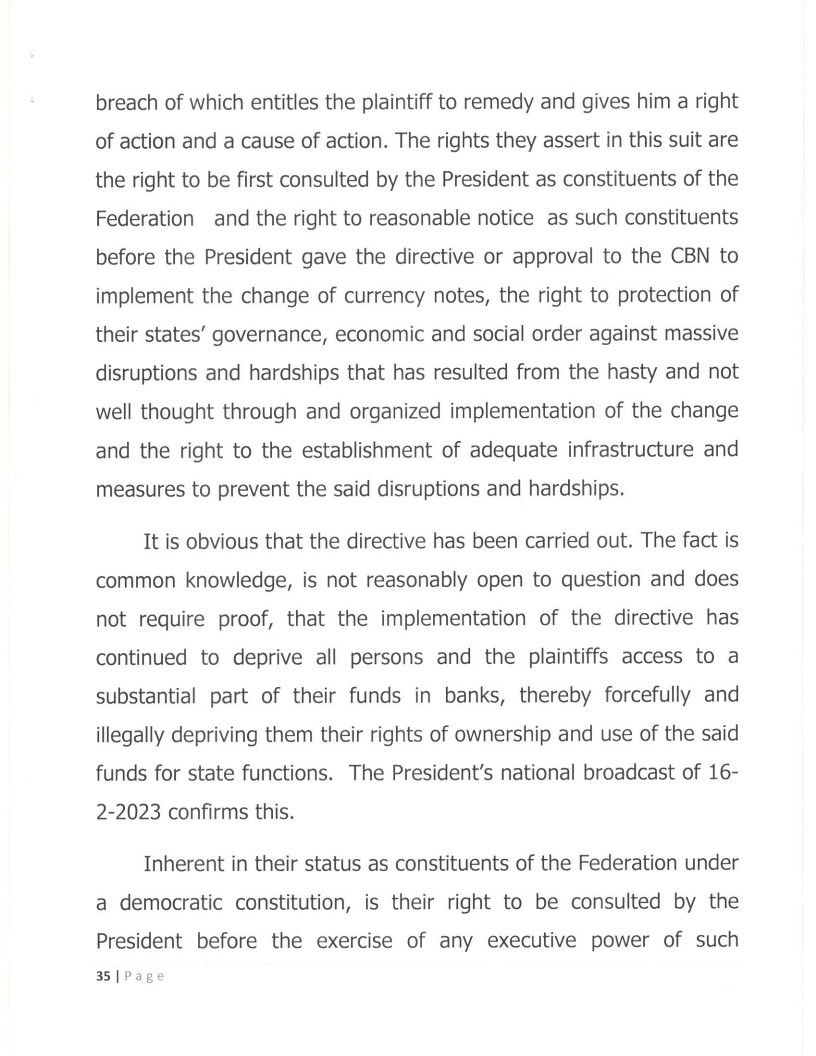 breach of which entitles the plaintiff to remedy and gives him a right of action and a cause of action. The rights they assert in this suit are the right to be first consulted by the President as constituents of the Federation and the right to reasonable notice as such constituents before the President gave the directive or approval to the CBN to implement the change of currency notes, the right to protection of their states' governance, economic and social order against massive disruptions and hardships that has resulted from the hasty and not well thought through and organized implementation of the change and the right to the establishment of adequate infrastructure and measures to prevent the said disruptions and hardships.

It is obvious that the directive has been carried out. The fact is common knowledge, is not reasonably open to question and does not require proof, that the implementation of the directive has continued to deprive all persons and the plaintiffs access to a substantial part of their funds in banks, thereby forcefully and illegally depriving them their rights of ownership and use of the said funds for state functions. The President's national broadcast of 16-2-2023 confirms this.

Inherent in their status as constituents of the Federation under a democratic constitution, is their right to be consulted by the President before the exercise of any executive power of such

35 | Page